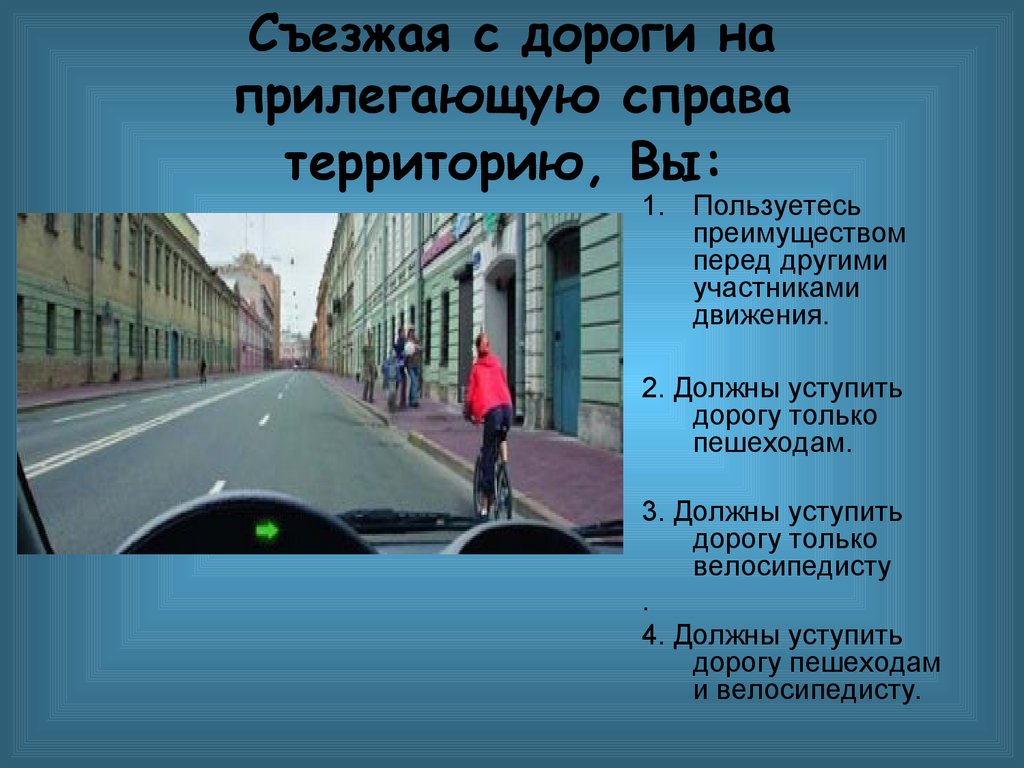 Съезжая с дороги на прилегающую справа территорию, Вы:

1. Пользуетесь преимуществом перед другими участниками движения.

2. Должны уступить дорогу только пешеходам.

3. Должны уступить дорогу только велосипедисту

.

4. Должны уступить дорогу пешеходам и велосипедисту.